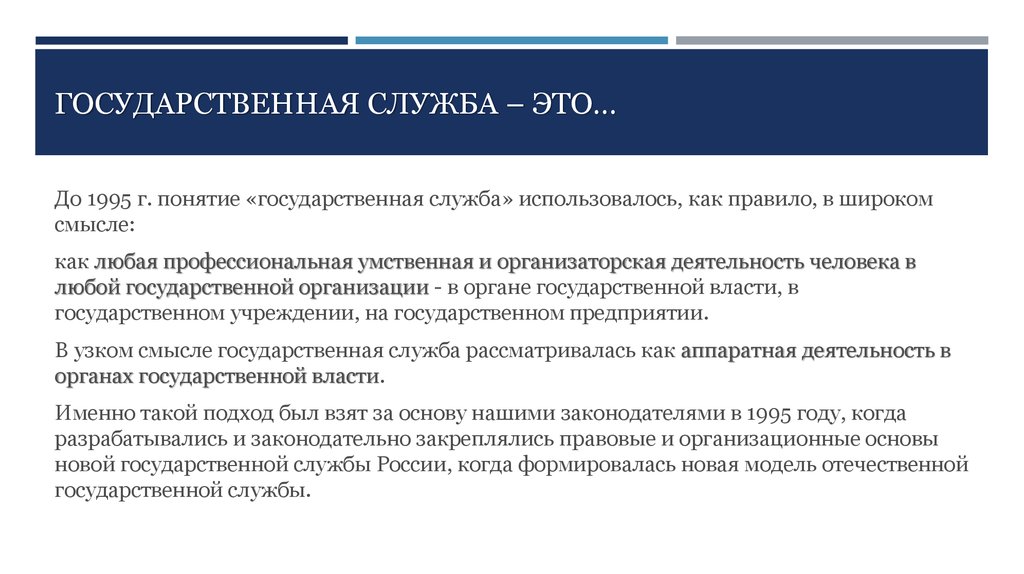 ГОСУДАРСТВЕННАЯ СЛУЖБА – ЭТО…

До 1995 г. понятие «государственная служба» использовалось, как правило, в широком смысле:

как любая профессиональная умственная и организаторская деятельность человека в любой государственной организации - в органе государственной власти, в государственном учреждении, на государственном предприятии.

В узком смысле государственная служба рассматривалась как аппаратная деятельность в органах государственной власти.

Именно такой подход был взят за основу нашими законодателями в 1995 году, когда разрабатывались и законодательно закреплялись правовые и организационные основы новой государственной службы России, когда формировалась новая модель отечественной государственной службы.